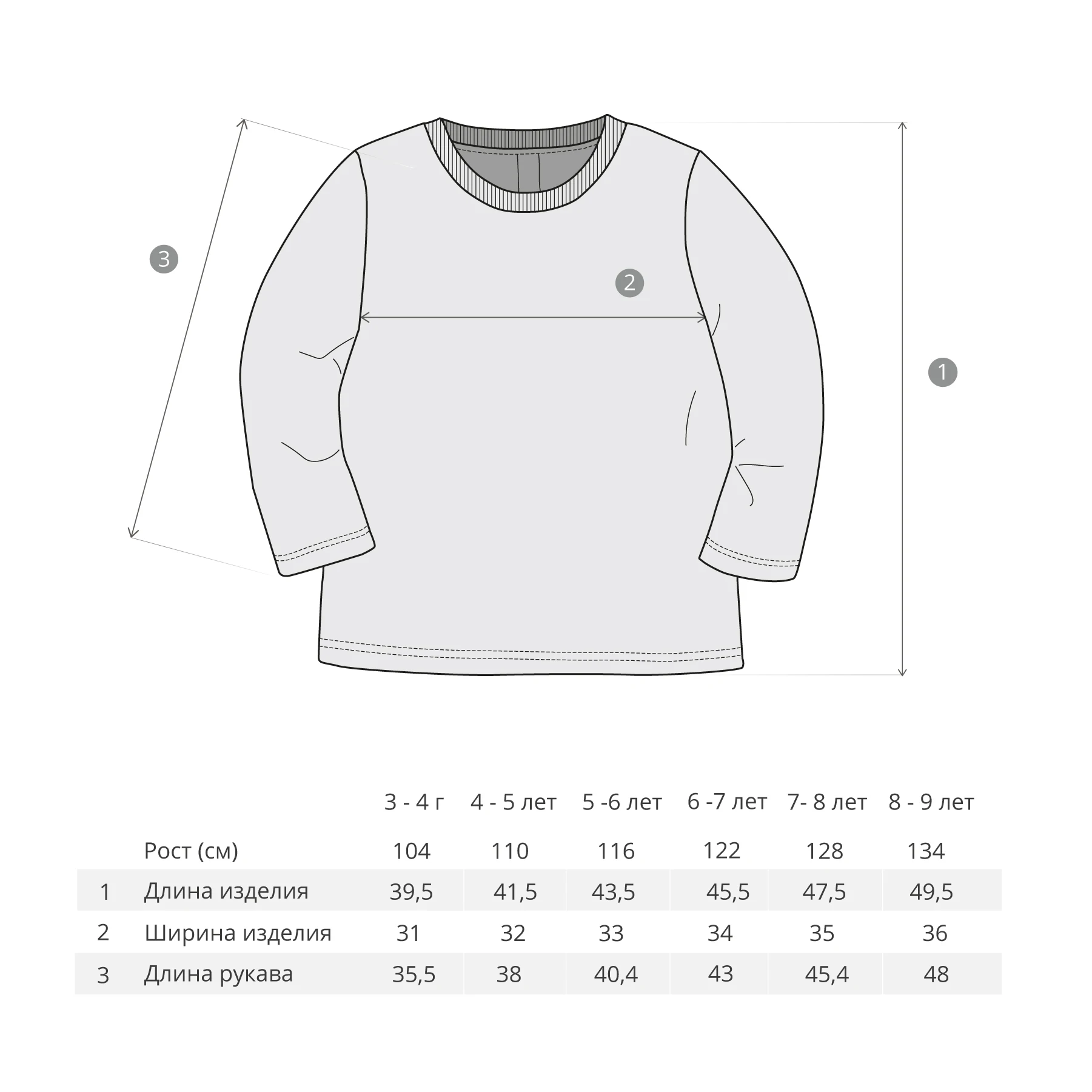 3

2

1

|  |  | 3 - 4 г | 4 - 5 лет | 5 -6 лет | 6 -7 лет | 7- 8 лет | 8 - 9 лет |
|---|---|---|---|---|---|---|---|
|  | Рост (см) | 104 | 110 | 116 | 122 | 128 | 134 |
| 1 | Длина изделия | 39,5 | 41,5 | 43,5 | 45,5 | 47,5 | 49,5 |
| 2 | Ширина изделия | 31 | 32 | 33 | 34 | 35 | 36 |
| 3 | Длина рукава | 35,5 | 38 | 40,4 | 43 | 45,4 | 48 |